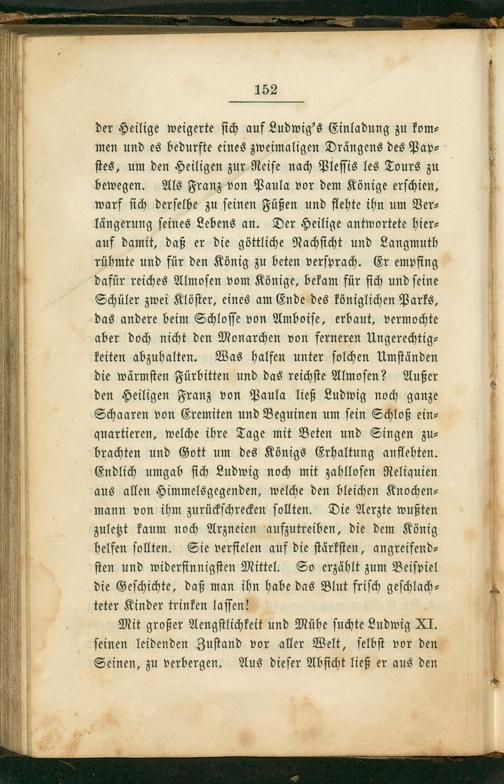 152

der Heilige weigerte sich auf Ludwig's Einladung zu kommen und es bedurfte eines zweimaligen Drängens des Papstes, um den Heiligen zur Reise nach Plessis les Tours zu bewegen. Als Franz von Paula vor dem Könige erschien, warf sich derselbe zu seinen Füßen und flehte ihn um Verlängerung seines Lebens an. Der Heilige antwortete hierauf damit, daß er die göttliche Nachsicht und Langmuth rühmte und für den König zu beten versprach. Er empfing dafür reiches Almosen vom Könige, bekam für sich und seine Schüler zwei Klöster, eines am Ende des königlichen Parks, das andere beim Schlosse von Amboise, erbaut, vermochte aber doch nicht den Monarchen von ferneren Ungerechtigkeiten abzuhalten. Was halfen unter solchen Umständen die wärmsten Fürbitten und das reichste Almosen? Außer den Heiligen Franz von Paula ließ Ludwig noch ganze Schaaren von Eremiten und Beguinen um sein Schloß einquartieren, welche ihre Tage mit Beten und Singen zubrachten und Gott um des Königs Erhaltung anflehten. Endlich umgab sich Ludwig noch mit zahllosen Reliquien aus allen Himmelsgegenden, welche den bleichen Knochenmann von ihm zurückschrecken sollten. Die Aerzte wußten zuletzt kaum noch Arzneien aufzutreiben, die dem König helfen sollten. Sie verfielen auf die stärksten, angreifendsten und widersinnigsten Mittel. So erzählt zum Beispiel die Geschichte, daß man ihn habe das Blut frisch geschlachteter Kinder trinken lassen!

Mit großer Aengstlichkeit und Mühe suchte Ludwig XI. seinen leidenden Zustand vor aller Welt, selbst vor den Seinen, zu verbergen. Aus dieser Absicht ließ er aus den